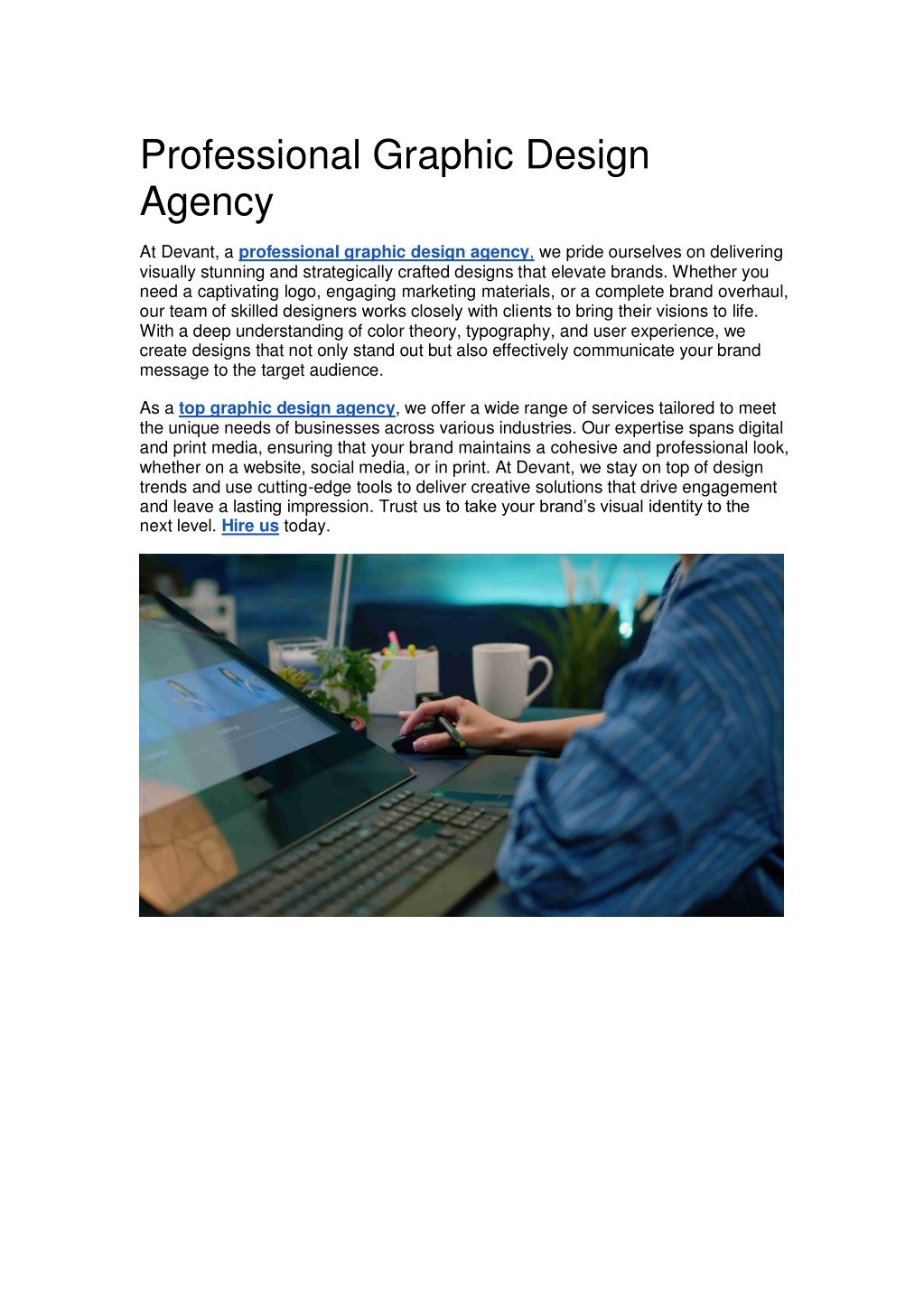 Professional Graphic Design Agency

At Devant, a professional graphic design agency, we pride ourselves on delivering visually stunning and strategically crafted designs that elevate brands. Whether you need a captivating logo, engaging marketing materials, or a complete brand overhaul, our team of skilled designers works closely with clients to bring their visions to life. With a deep understanding of color theory, typography, and user experience, we create designs that not only stand out but also effectively communicate your brand message to the target audience.

As a top graphic design agency, we offer a wide range of services tailored to meet the unique needs of businesses across various industries. Our expertise spans digital and print media, ensuring that your brand maintains a cohesive and professional look, whether on a website, social media, or in print. At Devant, we stay on top of design trends and use cutting-edge tools to deliver creative solutions that drive engagement and leave a lasting impression. Trust us to take your brand's visual identity to the next level. Hire us today.